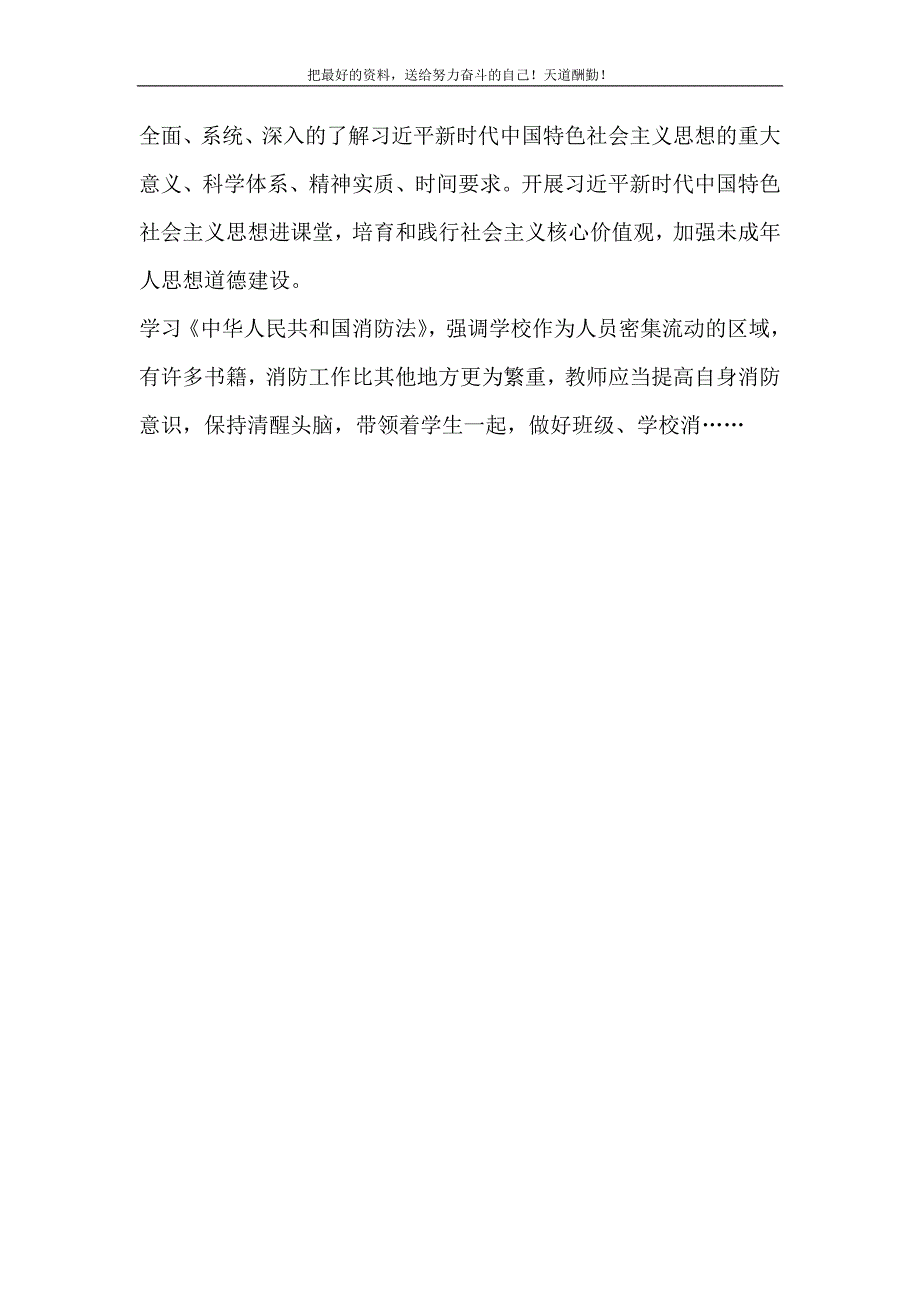 把最好的资料，送给努力奋斗的自己！天道酬勤！

全面、系统、深入的了解习近平新时代中国特色社会主义思想的重大意义、科学体系、精神实质、时间要求。开展习近平新时代中国特色社会主义思想进课堂，培育和践行社会主义核心价值观，加强未成年人思想道德建设。

学习《中华人民共和国消防法》，强调学校作为人员密集流动的区域，有许多书籍，消防工作比其他地方更为繁重，教师应当提高自身消防意识，保持清醒头脑，带领着学生一起，做好班级、学校消……